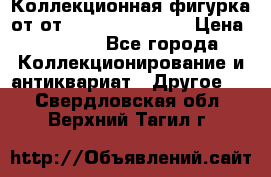 Коллекционная фигурка от от Цена
Все города
Коллекционирование и антиквариат Другое
Свердловская обл
Верхний Тагил г

http://Объявлений.сайт